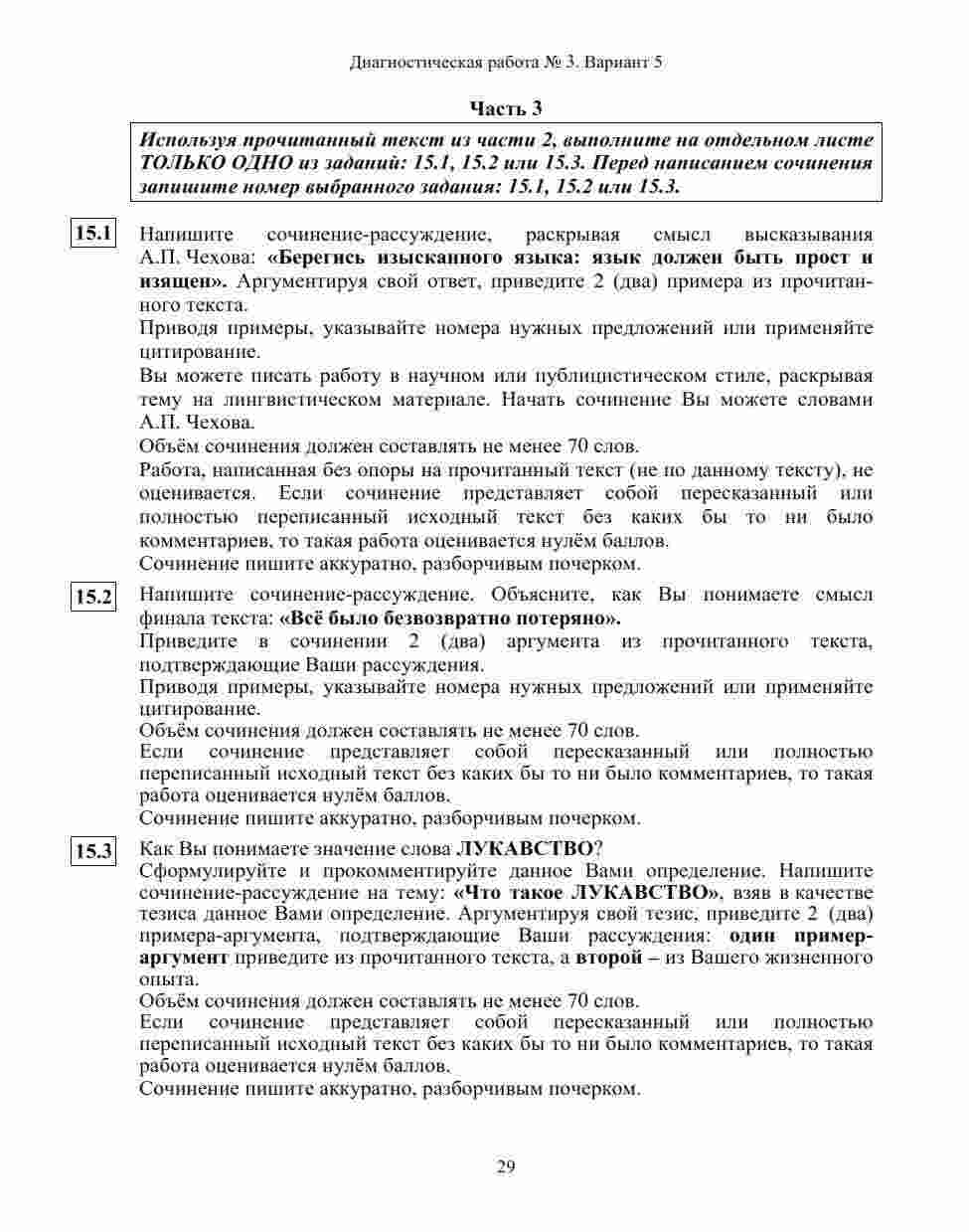 Диагностическая работа № 3. Вариант 5

Часть 3

Используя прочитанный текст из части 2, выполните на отдельном листе ТОЛЬКО ОДНО из заданий: 15.1, 15.2 или 15.3. Перед написанием сочинения запишите номер выбранного задания: 15.1, 15.2 или 15.3.

15.1 Напишите сочинение-рассуждение, раскрывая смысл высказывания А.П. Чехова: «Берегись изысканного языка: язык должен быть прост и изящен». Аргументируя свой ответ, приведите 2 (два) примера из прочитанного текста.
Приводя примеры, указывайте номера нужных предложений или применяйте цитирование.
Вы можете писать работу в научном или публицистическом стиле, раскрывая тему на лингвистическом материале. Начать сочинение Вы можете словами А.П. Чехова.
Объём сочинения должен составлять не менее 70 слов.
Работа, написанная без опоры на прочитанный текст (не по данному тексту), не оценивается. Если сочинение представляет собой пересказанный или полностью переписанный исходный текст без каких бы то ни было комментариев, то такая работа оценивается нулём баллов.
Сочинение пишите аккуратно, разборчивым почерком.

15.2 Напишите сочинение-рассуждение. Объясните, как Вы понимаете смысл финала текста: «Всё было безвозвратно потеряно».
Приведите в сочинении 2 (два) аргумента из прочитанного текста, подтверждающие Ваши рассуждения.
Приводя примеры, указывайте номера нужных предложений или применяйте цитирование.
Объём сочинения должен составлять не менее 70 слов.
Если сочинение представляет собой пересказанный или полностью переписанный исходный текст без каких бы то ни было комментариев, то такая работа оценивается нулём баллов.
Сочинение пишите аккуратно, разборчивым почерком.

15.3 Как Вы понимаете значение слова ЛУКАВСТВО?
Сформулируйте и прокомментируйте данное Вами определение. Напишите сочинение-рассуждение на тему: «Что такое ЛУКАВСТВО», взяв в качестве тезиса данное Вами определение. Аргументируя свой тезис, приведите 2 (два) примера-аргумента, подтверждающие Ваши рассуждения: один пример-аргумент приведите из прочитанного текста, а второй – из Вашего жизненного опыта.
Объём сочинения должен составлять не менее 70 слов.
Если сочинение представляет собой пересказанный или полностью переписанный исходный текст без каких бы то ни было комментариев, то такая работа оценивается нулём баллов.
Сочинение пишите аккуратно, разборчивым почерком.

29